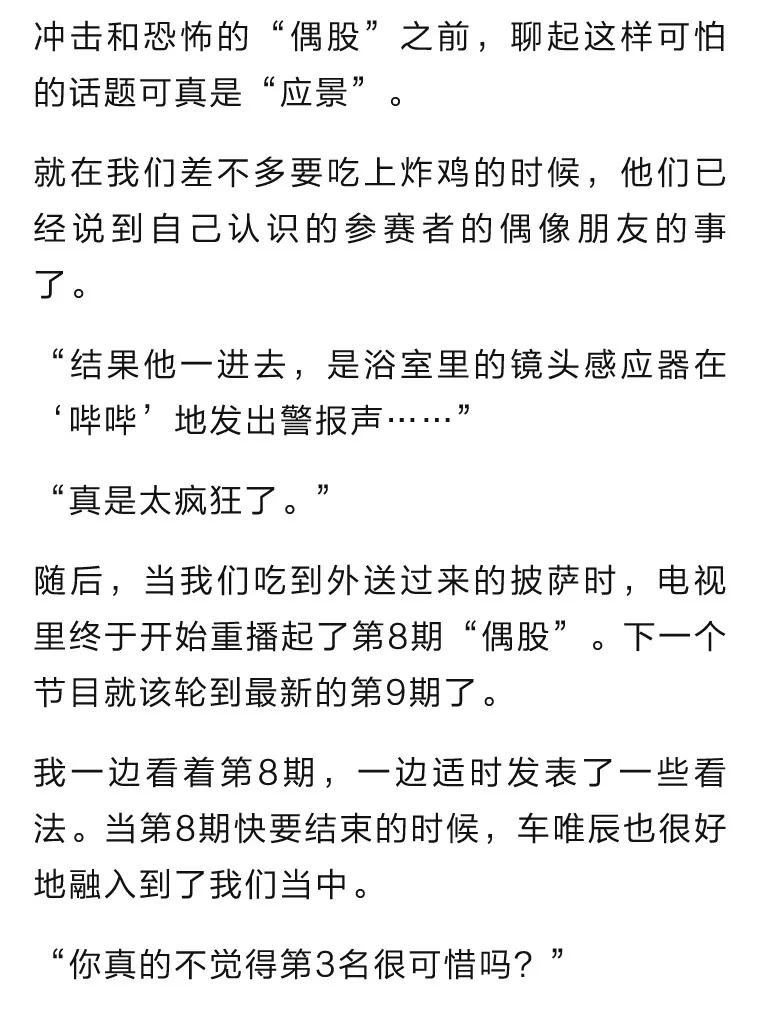 冲击和恐怖的“偶股”之前，聊起这样可怕的话题可真是“应景”。

就在我们差不多要吃上炸鸡的时候，他们已经说到自己认识的参赛者的偶像朋友的事了。

“结果他一进去，是浴室里的镜头感应器在‘哔哔’地发出警报声……”

“真是太疯狂了。”

随后，当我们吃到外送过来的披萨时，电视里终于开始重播起了第8期“偶股”。下一个节目就该轮到最新的第9期了。

我一边看着第8期，一边适时发表了一些看法。当第8期快要结束的时候，车唯辰也很好地融入到了我们当中。

“你真的不觉得第3名很可惜吗？”